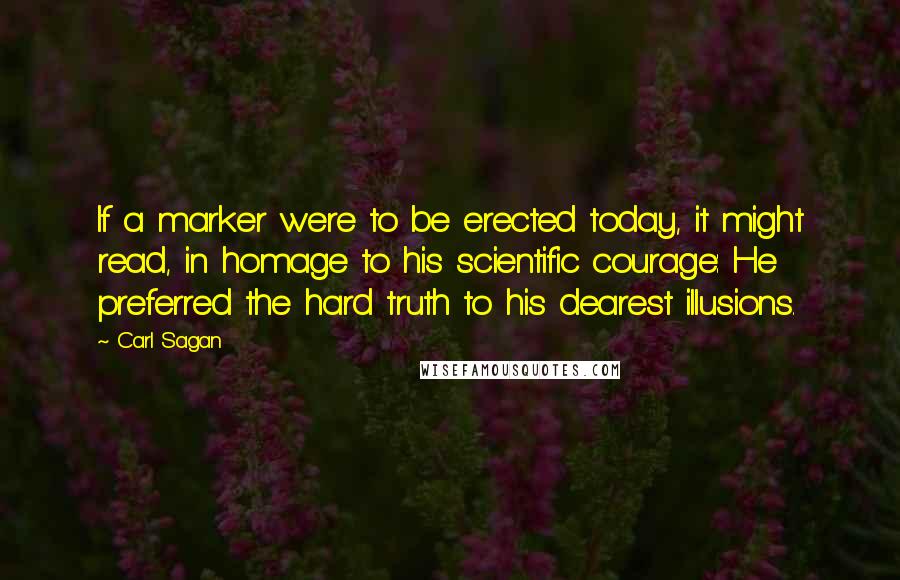 If a marker were to be erected today, it might read, in homage to his scientific courage: He preferred the hard truth to his dearest illusions.

~ Carl Sagan

WISEFAMOUSQUOTES.COM